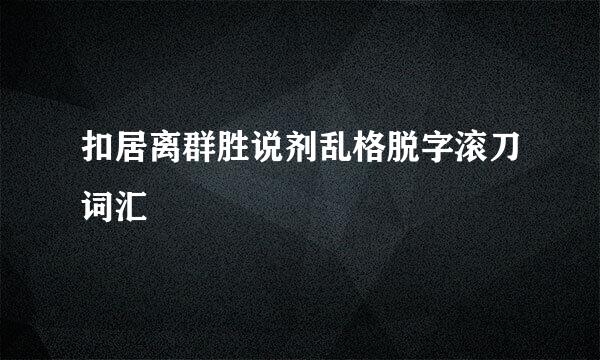 扣居离群胜说剂乱格脱字滚刀词汇